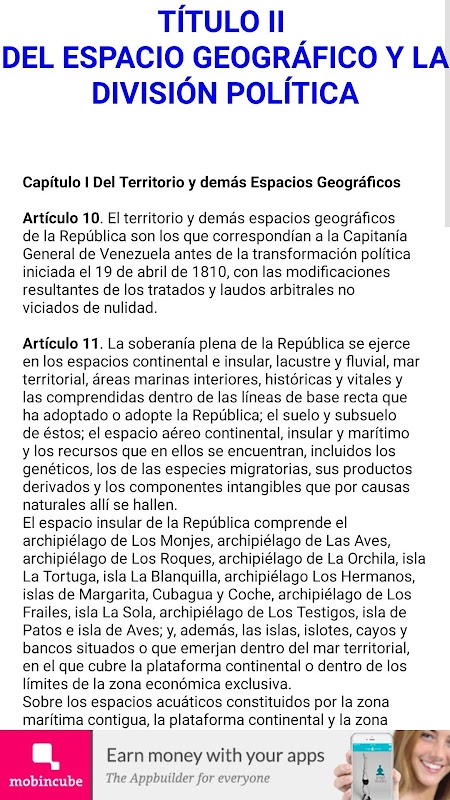 TÍTULO II
DEL ESPACIO GEOGRÁFICO Y LA DIVISIÓN POLÍTICA

Capítulo I Del Territorio y demás Espacios Geográficos

Artículo 10. El territorio y demás espacios geográficos de la República son los que correspondían a la Capitanía General de Venezuela antes de la transformación política iniciada el 19 de abril de 1810, con las modificaciones resultantes de los tratados y laudos arbitrales no viciados de nulidad.

Artículo 11. La soberanía plena de la República se ejerce en los espacios continental e insular, lacustre y fluvial, mar territorial, áreas marinas interiores, históricas y vitales y las comprendidas dentro de las líneas de base recta que ha adoptado o adopte la República; el suelo y subsuelo de éstos; el espacio aéreo continental, insular y marítimo y los recursos que en ellos se encuentran, incluidos los genéticos, los de las especies migratorias, sus productos derivados y los componentes intangibles que por causas naturales allí se hallen.
El espacio insular de la República comprende el archipiélago de Los Monjes, archipiélago de Las Aves, archipiélago de Los Roques, archipiélago de La Orchila, isla La Tortuga, isla La Blanquilla, archipiélago Los Hermanos, islas de Margarita, Cubagua y Coche, archipiélago de Los Frailes, isla La Sola, archipiélago de Los Testigos, isla de Patos e isla de Aves; y, además, las islas, islotes, cayos y bancos situados o que emerjan dentro del mar territorial, en el que cubre la plataforma continental o dentro de los límites de la zona económica exclusiva.
Sobre los espacios acuáticos constituidos por la zona marítima contigua, la plataforma continental y la zona

mobincube
Earn money with your apps
The Appbuilder for everyone